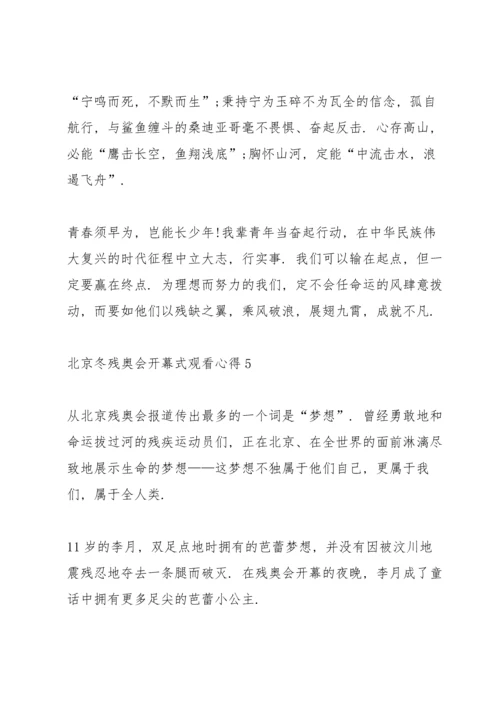 “宁鸣而死，不默而生”;秉持宁为玉碎不为瓦全的信念，孤自航行，与鲨鱼缠斗的桑迪亚哥毫不畏惧、奋起反击．心存高山，必能“鹰击长空，鱼翔浅底”;胸怀山河，定能“中流击水，浪遏飞舟”．

青春须早为，岂能长少年!我辈青年当奋起行动，在中华民族伟大复兴的时代征程中立大志，行实事．我们可以输在起点，但一定要赢在终点．为理想而努力的我们，定不会任命运的风肆意拨动，而要如他们以残缺之翼，乘风破浪，展翅九霄，成就不凡．

北京冬残奥会开幕式观看心得 5

从北京残奥会报道传出最多的一个词是“梦想”．曾经勇敢地和命运拔过河的残疾运动员们，正在北京、在全世界的面前淋漓尽致地展示生命的梦想——这梦想不独属于他们自己，更属于我们，属于全人类．

11 岁的李月，双足点地时拥有的芭蕾梦想，并没有因被汶川地震残忍地夺去一条腿而破灭．在残奥会开幕的夜晚，李月成了童话中拥有更多足尖的芭蕾小公主．